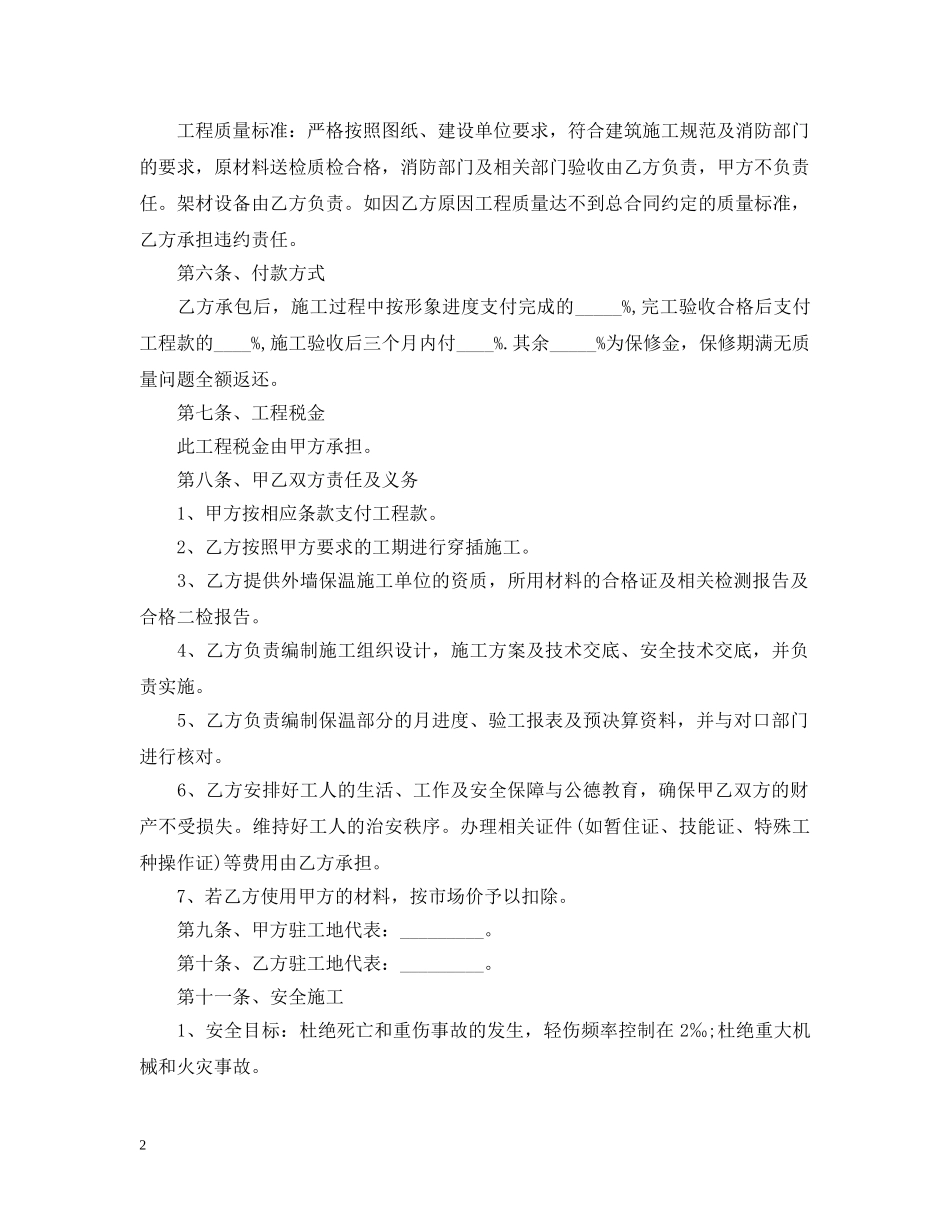 工程质量标准：严格按照图纸、建设单位要求，符合建筑施工规范及消防部门的要求，原材料送检质检合格，消防部门及相关部门验收由乙方负责，甲方不负责任。架材设备由乙方负责。如因乙方原因工程质量达不到总合同约定的质量标准，乙方承担违约责任。

第六条、付款方式

乙方承包后，施工过程中按形象进度支付完成的_____%,完工验收合格后支付工程款的____%,施工验收后三个月内付____%.其余_____%为保修金，保修期满无质量问题全额返还。

第七条、工程税金

此工程税金由甲方承担。

第八条、甲乙双方责任及义务

1、甲方按相应条款支付工程款。

2、乙方按照甲方要求的工期进行穿插施工。

3、乙方提供外墙保温施工单位的资质，所用材料的合格证及相关检测报告及合格二检报告。

4、乙方负责编制施工组织设计，施工方案及技术交底、安全技术交底，并负责实施。

5、乙方负责编制保温部分的月进度、验工报表及预决算资料，并与对口部门进行核对。

6、乙方安排好工人的生活、工作及安全保障与公德教育，确保甲乙双方的财产不受损失。维持好工人的治安秩序。办理相关证件(如暂住证、技能证、特殊工种操作证)等费用由乙方承担。

7、若乙方使用甲方的材料，按市场价予以扣除。

第九条、甲方驻工地代表：_________。

第十条、乙方驻工地代表：_________。

第十一条、安全施工

1、安全目标：杜绝死亡和重伤事故的发生，轻伤频率控制在 2‰;杜绝重大机械和火灾事故。

2